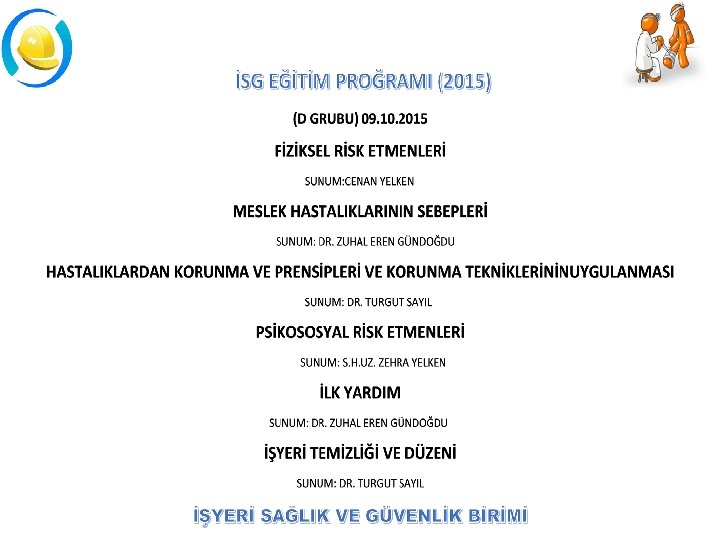 İSG EĞİTİM PROĞRAMI (2015)

(D GRUBU) 09.10.2015

FİZİKSEL RİSK ETMENLERİ

SUNUM:CENAN YELKEN

MESLEK HASTALIKLARININ SEBEPLERİ

SUNUM: DR. ZUHAL EREN GÜNDOĞDU

HASTALIKLARDAN KORUNMA VE PRENSİPLERİ VE KORUNMA TEKNİKLERİNİNUYGULANMASI

SUNUM: DR. TURGUT SAYIL

PSİKOSOSYAL RİSK ETMENLERİ

SUNUM: S.H.UZ. ZEHRA YELKEN

İLK YARDIM

SUNUM: DR. ZUHAL EREN GÜNDOĞDU

İŞYERİ TEMİZLİĞİ VE DÜZENİ

SUNUM: DR. TURGUT SAYIL

İŞYERİ SAĞLIK VE GÜVENLİK BİRİMİ